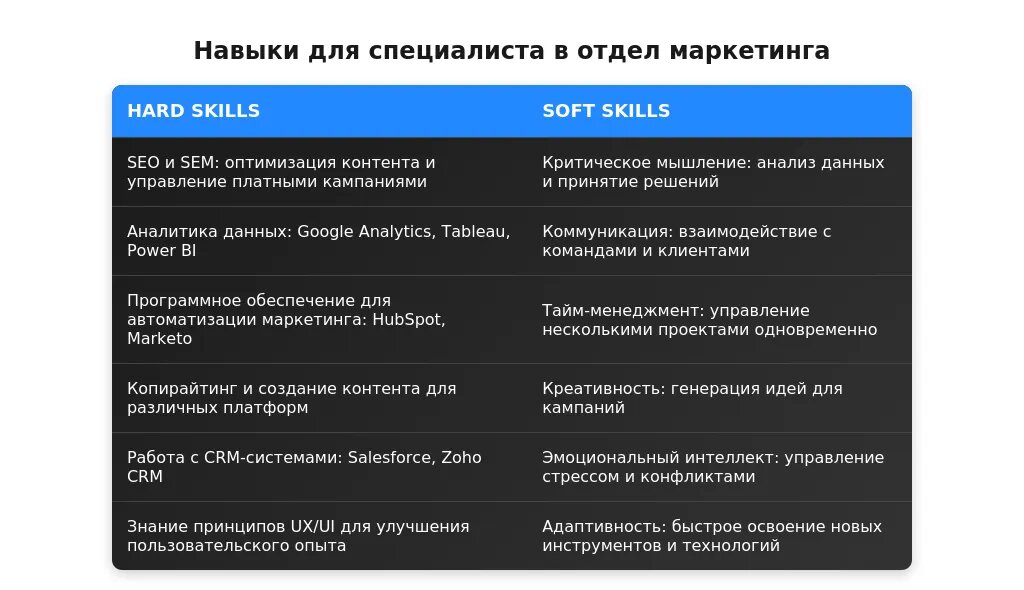 Навыки для специалиста в отдел маркетинга

| HARD SKILLS | SOFT SKILLS |
|---|---|
| SEO и SEM: оптимизация контента и управление платными кампаниями | Критическое мышление: анализ данных и принятие решений |
| Аналитика данных: Google Analytics, Tableau, Power BI | Коммуникация: взаимодействие с командами и клиентами |
| Программное обеспечение для автоматизации маркетинга: HubSpot, Marketo | Тайм-менеджмент: управление несколькими проектами одновременно |
| Копирайтинг и создание контента для различных платформ | Креативность: генерация идей для кампаний |
| Работа с CRM-системами: Salesforce, Zoho CRM | Эмоциональный интеллект: управление стрессом и конфликтами |
| Знание принципов UX/UI для улучшения пользовательского опыта | Адаптивность: быстрое освоение новых инструментов и технологий |